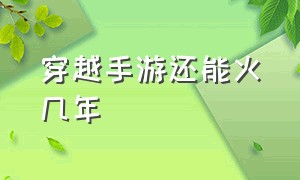 穿越手游还能火几年